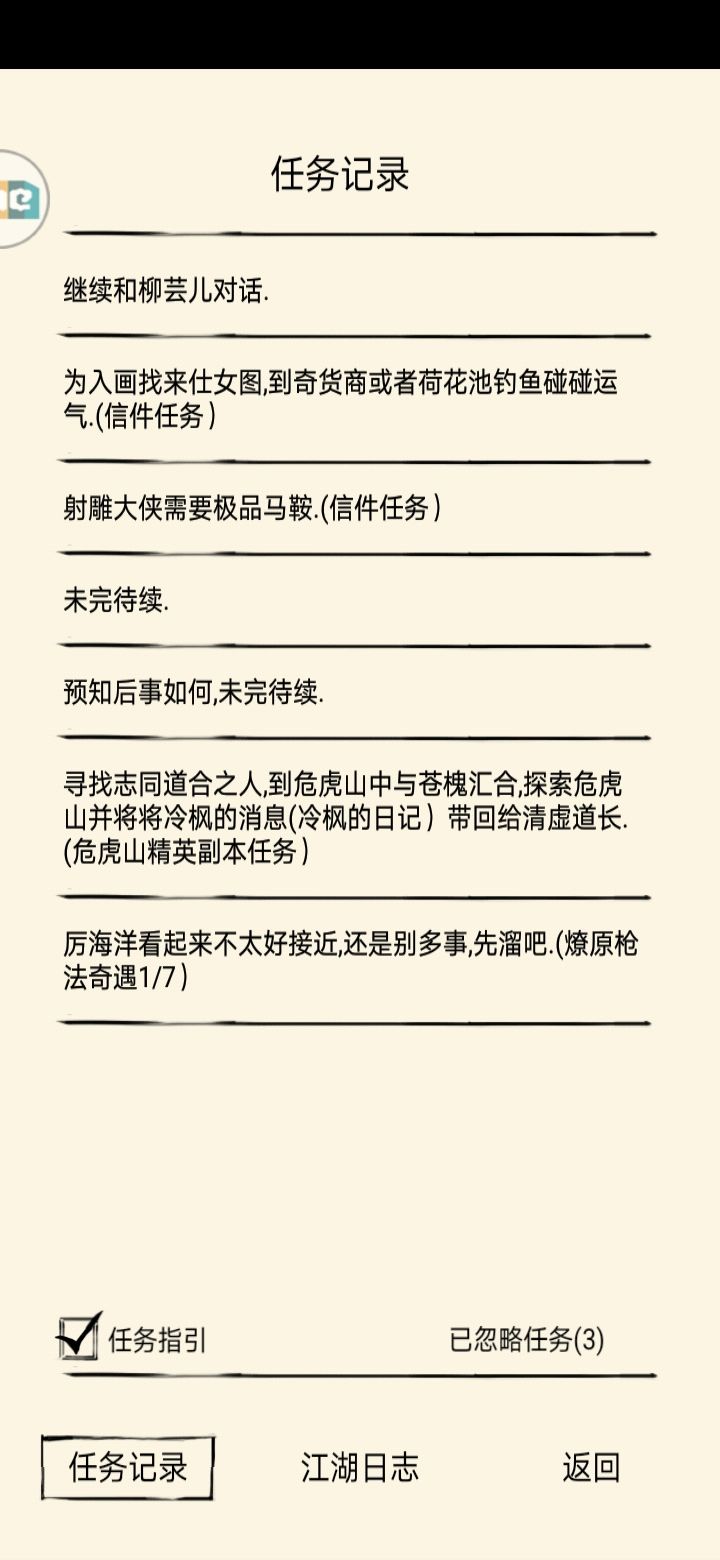 任务记录

继续和柳芸儿对话.

为入画找来仕女图,到奇货商或者荷花池钓鱼碰碰运气.(信件任务)

射雕大侠需要极品马鞍.(信件任务)

未完待续.

预知后事如何,未完待续.

寻找志同道合之人,到危虎山中与苍槐汇合,探索危虎山并将将冷枫的消息(冷枫的日记)带回给清虚道长.(危虎山精英副本任务)

厉海洋看起来不太好接近,还是别多事,先溜吧.(燎原枪法奇遇1/7)

任务指引

已忽略任务(3)

任务记录

江湖日志

返回